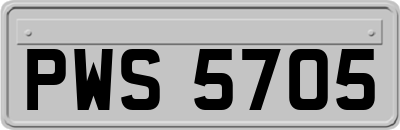 PWS 5705